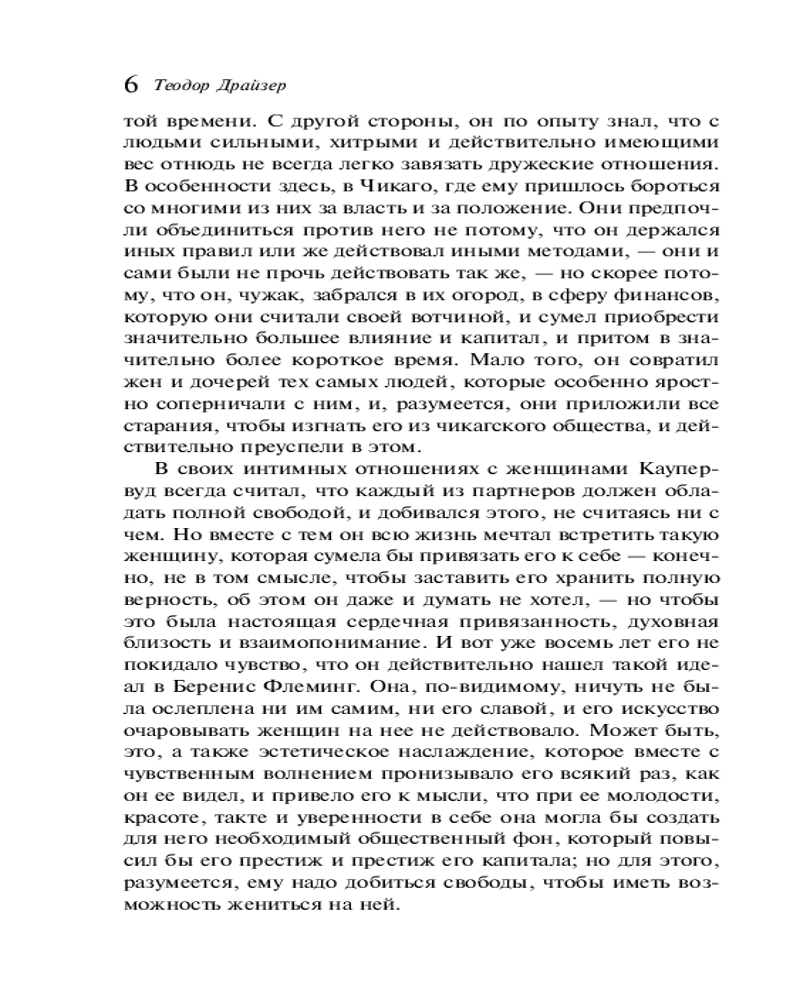 6 Теодор Драйзер

той времени. С другой стороны, он по опыту знал, что с людьми сильными, хитрыми и действительно имеющими вес отнюдь не всегда легко завязать дружеские отношения. В особенности здесь, в Чикаго, где ему пришлось бороться со многими из них за власть и за положение. Они предпочли объединиться против него не потому, что он держался иных правил или же действовал иными методами, — они и сами были не прочь действовать так же, — но скорее потому, что он, чужак, забрался в их огород, в сферу финансов, которую они считали своей вотчиной, и сумел приобрести значительно большее влияние и капитал, и притом в значительно более короткое время. Мало того, он совратил жен и дочерей тех самых людей, которые особенно яростно соперничали с ним, и, разумеется, они приложили все старания, чтобы изгнать его из чикагского общества, и действительно преуспели в этом.

В своих интимных отношениях с женщинами Каупервуд всегда считал, что каждый из партнеров должен обладать полной свободой, и добивался этого, не считаясь ни с чем. Но вместе с тем он всю жизнь мечтал встретить такую женщину, которая сумела бы привязать его к себе — конечно, не в том смысле, чтобы заставить его хранить полную верность, об этом он даже и думать не хотел, — но чтобы это была настоящая сердечная привязанность, духовная близость и взаимопонимание. И вот уже восемь лет его не покидало чувство, что он действительно нашел такой идеал в Беренис Флеминг. Она, по-видимому, ничуть не была ослеплена ни им самим, ни его славой, и его искусство очаровывать женщин на нее не действовало. Может быть, это, а также эстетическое наслаждение, которое вместе с чувственным волнением пронизывало его всякий раз, как он ее видел, и привело его к мысли, что при ее молодости, красоте, такте и уверенности в себе она могла бы создать для него необходимый общественный фон, который повысил бы его престиж и престиж его капитала; но для этого, разумеется, ему надо добиться свободы, чтобы иметь возможность жениться на ней.